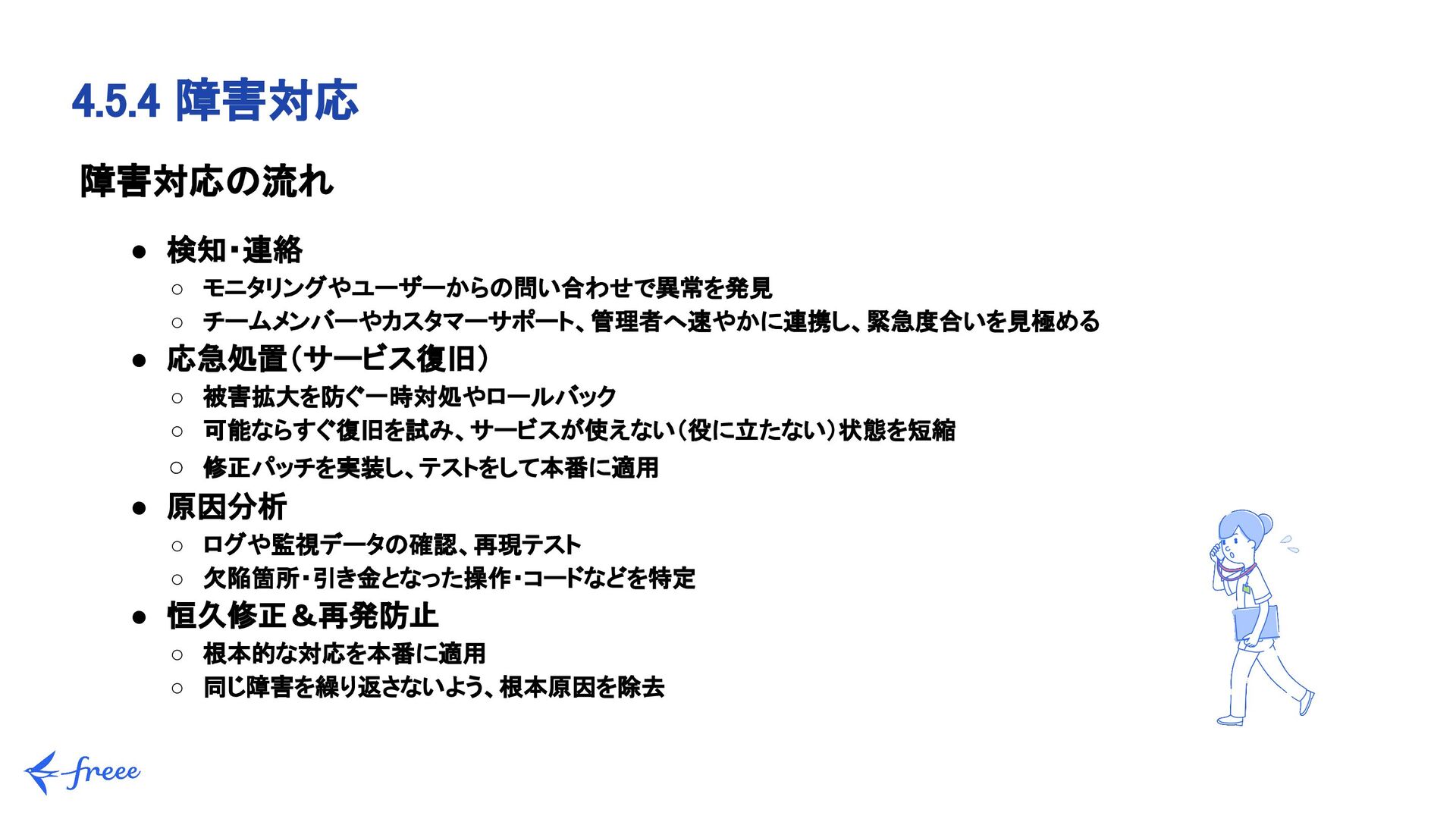 4.5.4 障害対応

障害対応の流れ

• 検知・連絡
○ モニタリングやユーザーからの問い合わせで異常を発見
○ チームメンバーやカスタマーサポート、管理者へ速やかに連携し、緊急度合いを見極める
• 応急処置(サービス復旧)
○ 被害拡大を防ぐ一時対処やロールバック
○ 可能ならすぐ復旧を試み、サービスが使えない(役に立たない)状態を短縮
○ 修正パッチを実装し、テストをして本番に適用
• 原因分析
○ ログや監視データの確認、再現テスト
○ 欠陥箇所・引き金となった操作・コードなどを特定
• 恒久修正&再発防止
○ 根本的な対応を本番に適用
○ 同じ障害を繰り返さないよう、根本原因を除去

freee